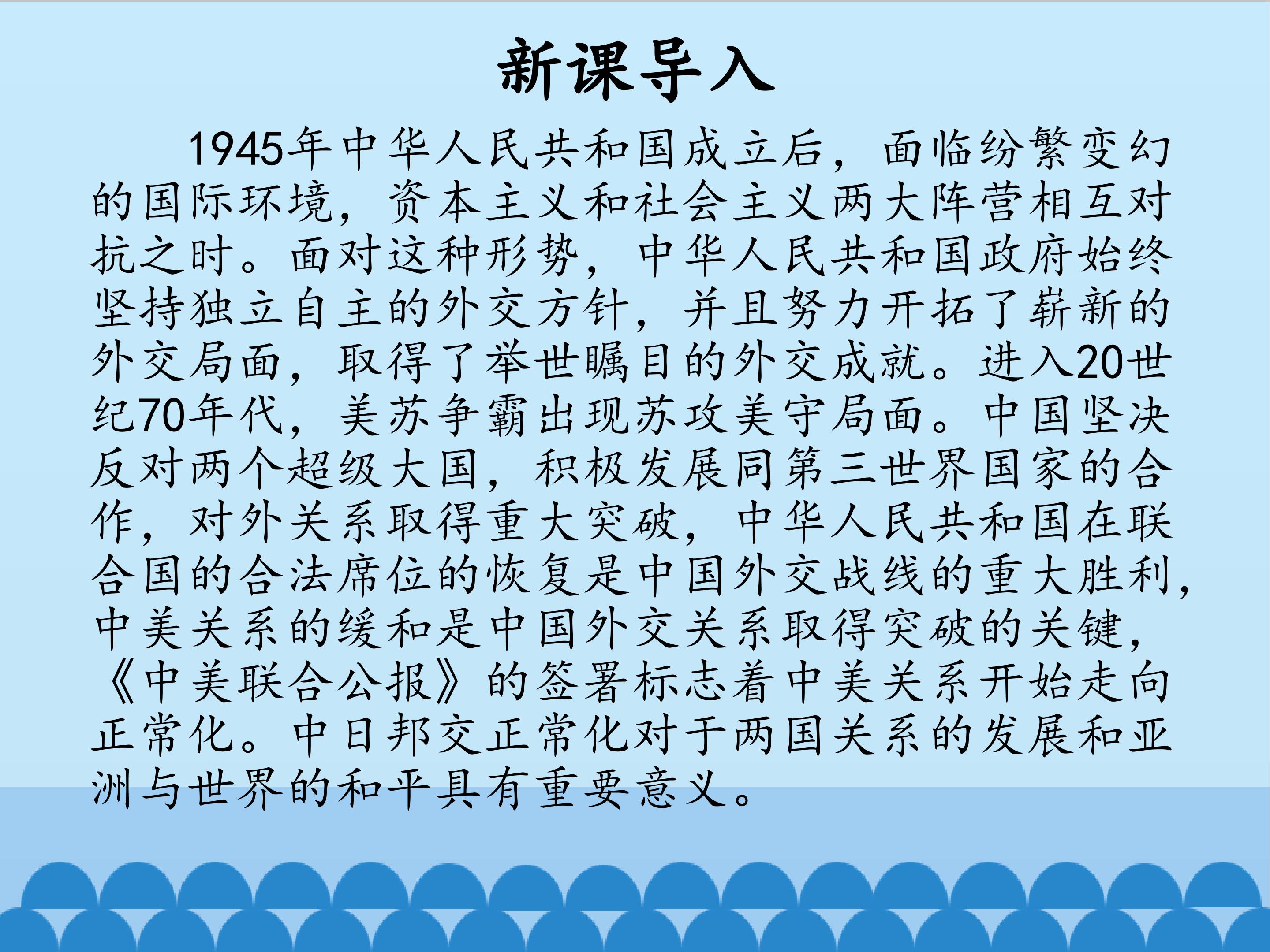 新课导入

1945年中华人民共和国成立后，面临纷繁变幻的国际环境，资本主义和社会主义两大阵营相互对抗之时。面对这种形势，中华人民共和国政府始终坚持独立自主的外交方针，并且努力开拓了崭新的外交局面，取得了举世瞩目的外交成就。进入20世纪70年代，美苏争霸出现苏攻美守局面。中国坚决反对两个超级大国，积极发展同第三世界国家的合作，对外关系取得重大突破，中华人民共和国在联合国的合法席位的恢复是中国外交战线的重大胜利，中美关系的缓和是中国外交关系取得突破的关键，《中美联合公报》的签署标志着中美关系开始走向正常化。中日邦交正常化对于两国关系的发展和亚洲与世界的和平具有重要意义。